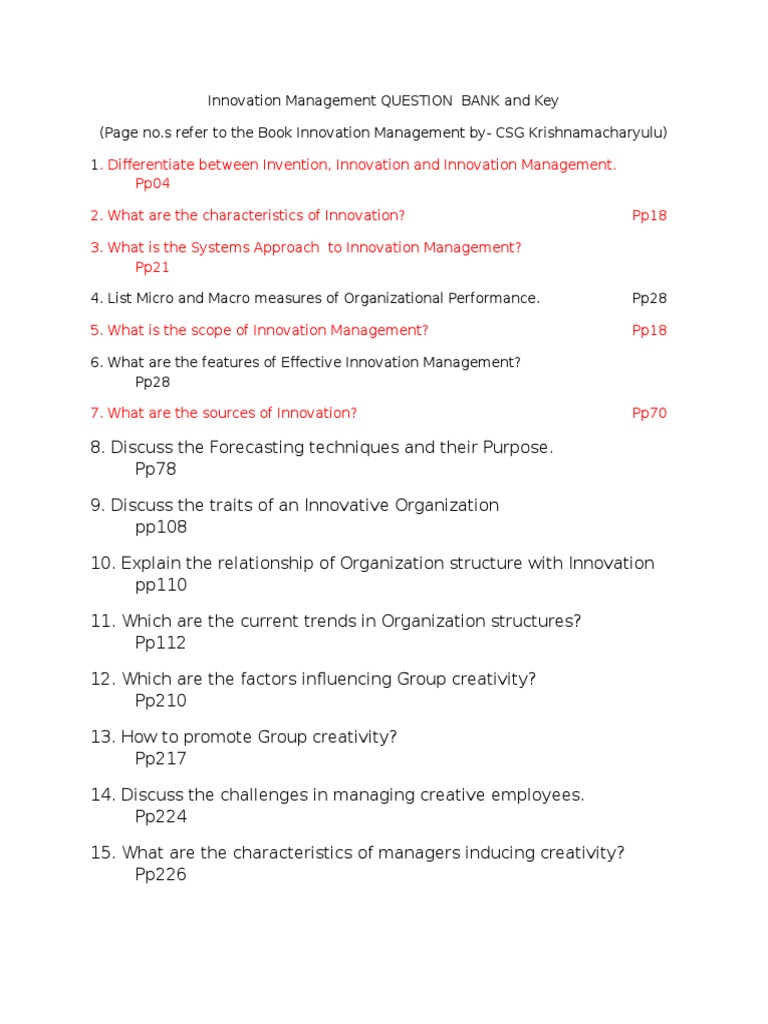 Innovation Management QUESTION BANK and Key

(Page no.s refer to the Book Innovation Management by- CSG Krishnamacharyulu)

1. Differentiate between Invention, Innovation and Innovation Management. Pp04

2. What are the characteristics of Innovation? Pp18

3. What is the Systems Approach to Innovation Management? Pp21

4. List Micro and Macro measures of Organizational Performance. Pp28

5. What is the scope of Innovation Management? Pp18

6. What are the features of Effective Innovation Management? Pp28

7. What are the sources of Innovation? Pp70

8. Discuss the Forecasting techniques and their Purpose. Pp78

9. Discuss the traits of an Innovative Organization pp108

10. Explain the relationship of Organization structure with Innovation pp110

11. Which are the current trends in Organization structures? Pp112

12. Which are the factors influencing Group creativity? Pp210

13. How to promote Group creativity? Pp217

14. Discuss the challenges in managing creative employees. Pp224

15. What are the characteristics of managers inducing creativity? Pp226